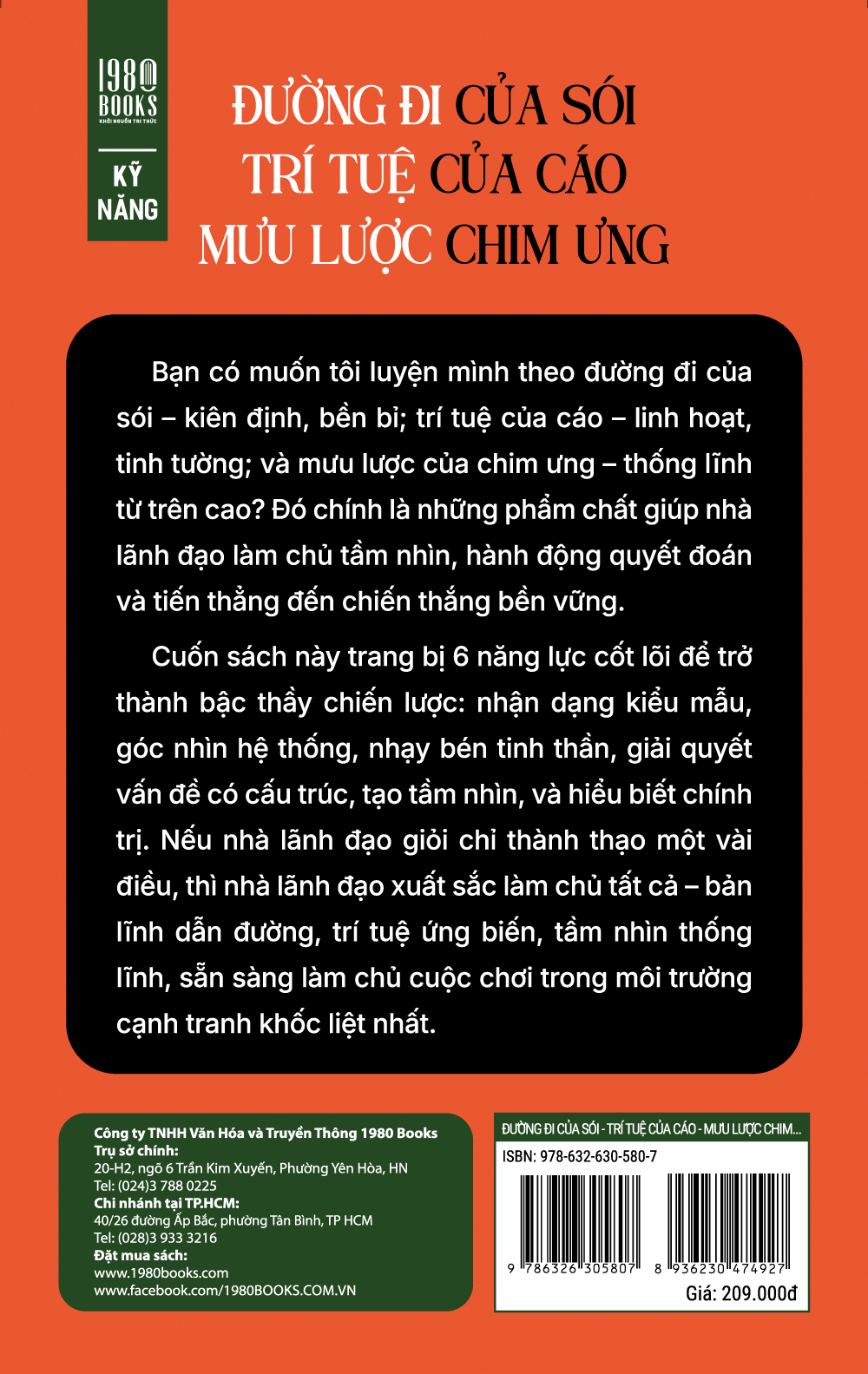 1980 BOOKS
KHƠI NGUỒN TRI THỨC

KỸ NĂNG

ĐƯỜNG ĐI CỦA SÓI
TRÍ TUỆ CỦA CÁO
MƯU LƯỢC CHIM ƯNG

Bạn có muốn tôi luyện mình theo đường đi của sói – kiên định, bền bỉ; trí tuệ của cáo – linh hoạt, tinh tường; và mưu lược của chim ưng – thống lĩnh từ trên cao? Đó chính là những phẩm chất giúp nhà lãnh đạo làm chủ tầm nhìn, hành động quyết đoán và tiến thẳng đến chiến thắng bền vững.

Cuốn sách này trang bị 6 năng lực cốt lõi để trở thành bậc thầy chiến lược: nhận dạng kiểu mẫu, góc nhìn hệ thống, nhạy bén tinh thần, giải quyết vấn đề có cấu trúc, tạo tầm nhìn, và hiểu biết chính trị. Nếu nhà lãnh đạo giỏi chỉ thành thạo một vài điều, thì nhà lãnh đạo xuất sắc làm chủ tất cả – bản lĩnh dẫn đường, trí tuệ ứng biến, tầm nhìn thống lĩnh, sẵn sàng làm chủ cuộc chơi trong môi trường cạnh tranh khốc liệt nhất.

Công ty TNHH Văn Hóa và Truyền Thông 1980 Books
Trụ sở chính:
20-H2, ngõ 6 Trần Kim Xuyến, Phường Yên Hòa, HN
Tel: (024)3 788 0225
Chi nhánh tại TP.HCM:
40/26 đường Ấp Bắc, phường Tân Bình, TP HCM
Tel: (028)3 933 3216
Đặt mua sách:
www.1980books.com
www.facebook.com/1980BOOKS.COM.VN

ĐƯỜNG ĐI CỦA SÓI - TRÍ TUỆ CỦA CÁO - MƯU LƯỢC CHIM...
ISBN: 978-632-630-580-7
9 786326 305807
8 936230 474927
Giá: 209.000đ